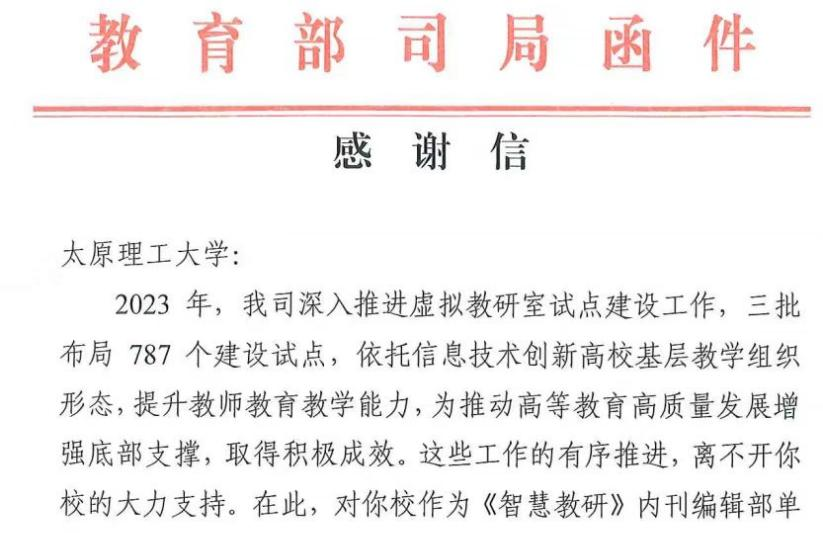 教育部司局函件

感谢信

太原理工大学:

2023 年，我司深入推进虚拟教研室试点建设工作，三批布局 787 个建设试点，依托信息技术创新高校基层教学组织形态，提升教师教育教学能力，为推动高等教育高质量发展增强底部支撑，取得积极成效。这些工作的有序推进，离不开你校的大力支持。在此，对你校作为《智慧教研》内刊编辑部单